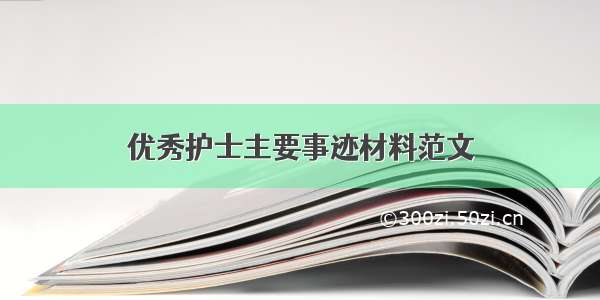 优秀护士主要事迹材料范文

©300zi.50zi.cn